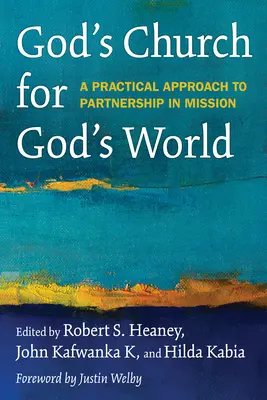 God's Church for God's World

A PRACTICAL APPROACH TO PARTNERSHIP IN MISSION

Edited by Robert S. Heaney, John Kafwanka K, and Hilda Kabia

Foreword by Justin Welby